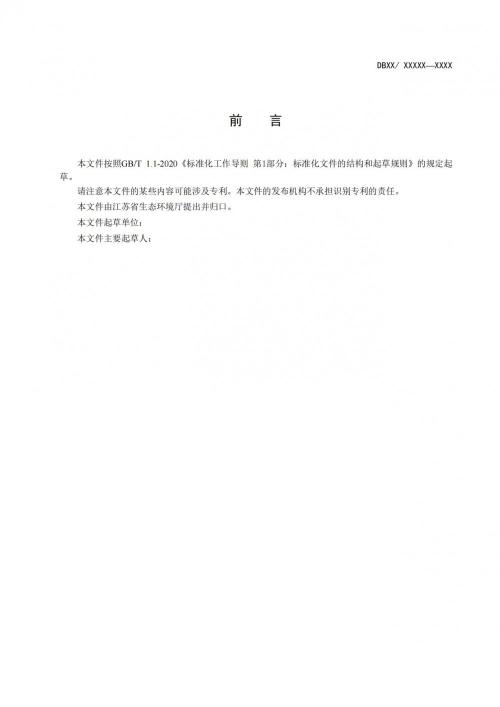 DBXX/ XXXXX—XXXX

前　言

本文件按照GB/T 1.1-2020《标准化工作导则 第1部分：标准化文件的结构和起草规则》的规定起草。

请注意本文件的某些内容可能涉及专利。本文件的发布机构不承担识别专利的责任。

本文件由江苏省生态环境厅提出并归口。

本文件起草单位：

本文件主要起草人：